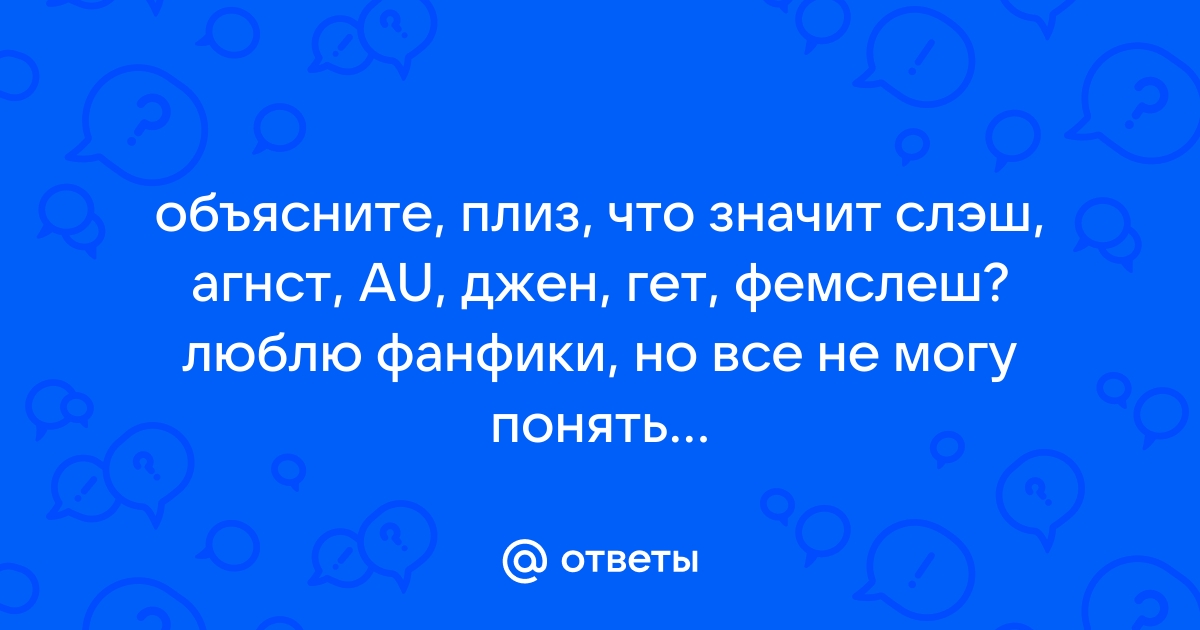 объясните, плиз, что значит слэш, агнст, AU, джен, гет, фемслеш? люблю фанфики, но все не могу понять...

@ ответы